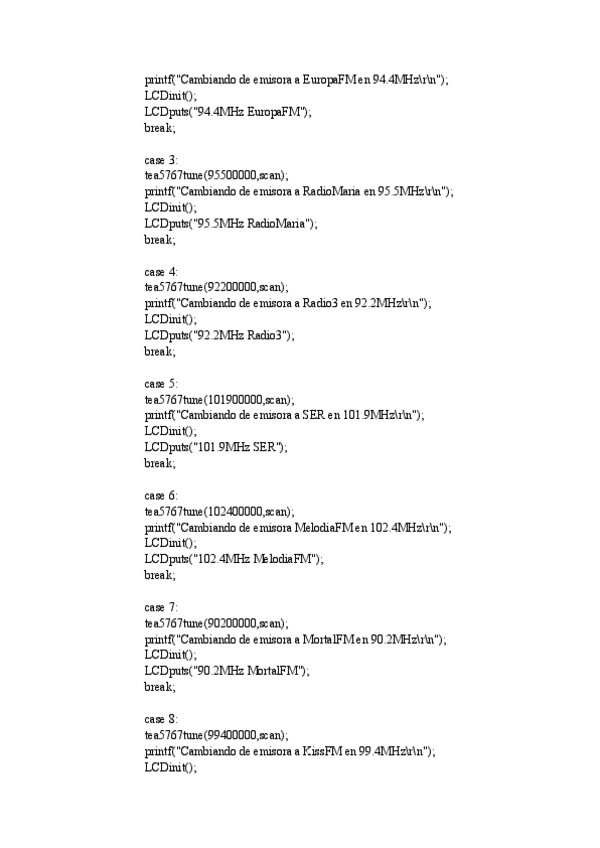 printf("Cambiando de emisora a EuropaFM en 94.4MHz\r\n");
LCDinit();
LCDputs("94.4MHz EuropaFM");
break;

case 3:
tea5767tune(95500000,scan);
printf("Cambiando de emisora a RadioMaria en 95.5MHz\r\n");
LCDinit();
LCDputs("95.5MHz RadioMaria");
break;

case 4:
tea5767tune(92200000,scan);
printf("Cambiando de emisora a Radio3 en 92.2MHz\r\n");
LCDinit();
LCDputs("92.2MHz Radio3");
break;

case 5:
tea5767tune(101900000,scan);
printf("Cambiando de emisora a SER en 101.9MHz\r\n");
LCDinit();
LCDputs("101.9MHz SER");
break;

case 6:
tea5767tune(102400000,scan);
printf("Cambiando de emisora MelodiaFM en 102.4MHz\r\n");
LCDinit();
LCDputs("102.4MHz MelodiaFM");
break;

case 7:
tea5767tune(90200000,scan);
printf("Cambiando de emisora a MortalFM en 90.2MHz\r\n");
LCDinit();
LCDputs("90.2MHz MortalFM");
break;

case 8:
tea5767tune(99400000,scan);
printf("Cambiando de emisora a KissFM en 99.4MHz\r\n");
LCDinit();